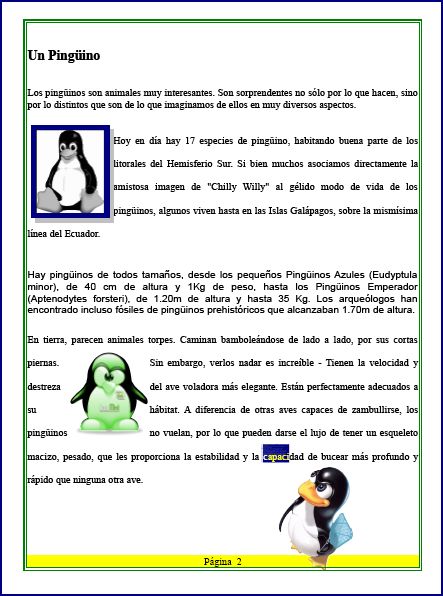 Un Pingüino

Los pingüinos son animales muy interesantes. Son sorprendentes no sólo por lo que hacen, sino por lo distintos que son de lo que imaginamos de ellos en muy diversos aspectos.

Hoy en día hay 17 especies de pingüino, habitando buena parte de los litorales del Hemisferio Sur. Si bien muchos asociamos directamente la amistosa imagen de "Chilly Willy" al gélido modo de vida de los pingüinos, algunos viven hasta en las Islas Galápagos, sobre la mismísima línea del Ecuador.

Hay pingüinos de todos tamaños, desde los pequeños Pingüinos Azules (Eudyptula minor), de 40 cm de altura y 1Kg de peso, hasta los Pingüinos Emperador (Aptenodytes forsteri), de 1.20m de altura y hasta 35 Kg. Los arqueólogos han encontrado incluso fósiles de pingüinos prehistóricos que alcanzaban 1.70m de altura.

En tierra, parecen animales torpes. Caminan bamboleándose de lado a lado, por sus cortas piernas. Sin embargo, verlos nadar es increíble - Tienen la velocidad y destreza del ave voladora más elegante. Están perfectamente adecuados a su hábitat. A diferencia de otras aves capaces de zambullirse, los pingüinos no vuelan, por lo que pueden darse el lujo de tener un esqueleto macizo, pesado, que les proporciona la estabilidad y la capacidad de bucear más profundo y rápido que ninguna otra ave.

Página 2